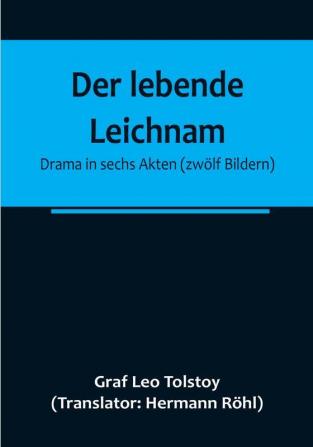 Der lebende Leichnam

Drama in sechs Akten (zwölf Bildern)

Graf Leo Tolstoy
(Translator: Hermann Röhl)